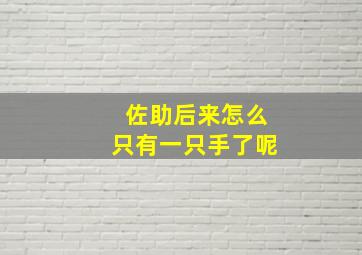 佐助后来怎么
只有一只手了呢